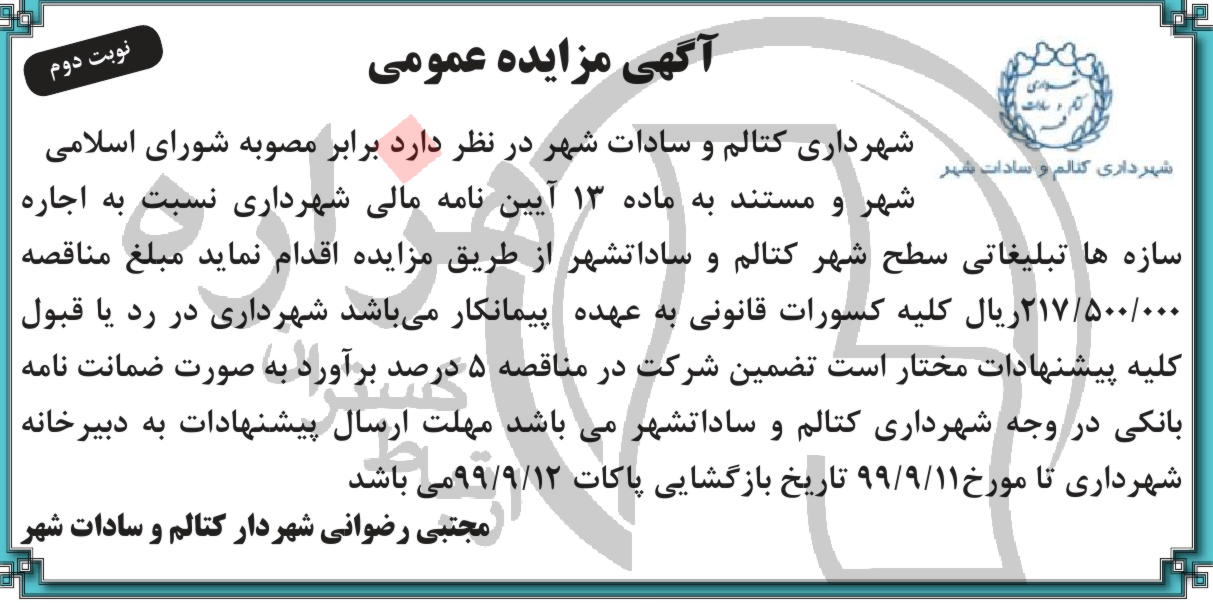 نوبت دوم

آگهی مزایده عمومی

شهرداری کتالم و سادات شهر

شهرداری کتالم و سادات شهر در نظر دارد برابر مصوبه شورای اسلامی شهر و مستند به ماده ۱۳ آیین نامه مالی شهرداری نسبت به اجاره سازه ها تبلیغاتی سطح شهر کتالم و ساداتشهر از طریق مزایده اقدام نماید مبلغ مناقصه ۲۱۷/۵۰۰/۰۰۰ریال کلیه کسورات قانونی به عهده پیمانکار می‌باشد شهرداری در رد یا قبول کلیه پیشنهادات مختار است تضمین شرکت در مناقصه ۵ درصد برآورد به صورت ضمانت نامه بانکی در وجه شهرداری کتالم و ساداتشهر می باشد مهلت ارسال پیشنهادات به دبیرخانه شهرداری تا مورخ۹۹/۹/۱۱ تاریخ بازگشایی پاکات ۹۹/۹/۱۲می باشد

مجتبی رضوانی شهردار کتالم و سادات شهر